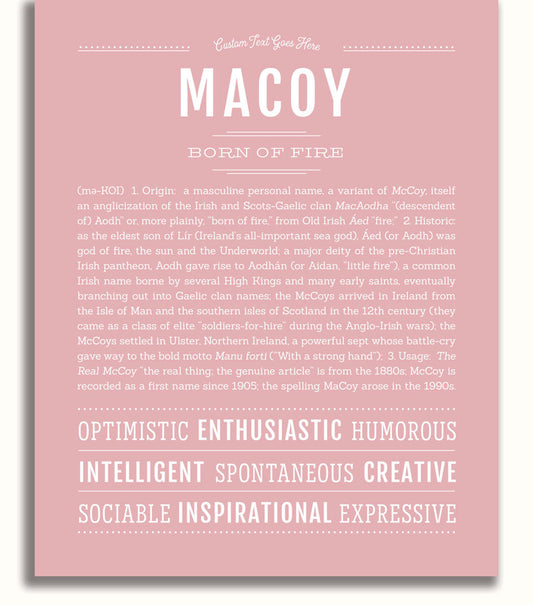 Custom Text Goes Here

MACOY

BORN OF FIRE

(mə-KOI) 1. Origin: a masculine personal name, a variant of McCoy, itself an anglicization of the Irish and Scots-Gaelic clan MacAodha "(descendent of) Aodh" or, more plainly, "born of fire," from Old Irish Áed "fire;" 2. Historic: as the eldest son of Lír (Ireland's all-important sea god), Áed (or Aodh) was god of fire, the sun and the Underworld; a major deity of the pre-Christian Irish pantheon, Aodh gave rise to Aodhán (or Aidan, "little fire"), a common Irish name borne by several High Kings and many early saints, eventually branching out into Gaelic clan names; the McCoys arrived in Ireland from the Isle of Man and the southern isles of Scotland in the 12th century (they came as a class of elite "soldiers-for-hire" during the Anglo-Irish wars); the McCoys settled in Ulster, Northern Ireland, a powerful sept whose battle-cry gave way to the bold motto Manu forti ("With a strong hand"); 3. Usage: The Real McCoy "the real thing; the genuine article" is from the 1880s; McCoy is recorded as a first name since 1905; the spelling MaCoy arose in the 1990s.

OPTIMISTIC ENTHUSIASTIC HUMOROUS

INTELLIGENT SPONTANEOUS CREATIVE

SOCIABLE INSPIRATIONAL EXPRESSIVE